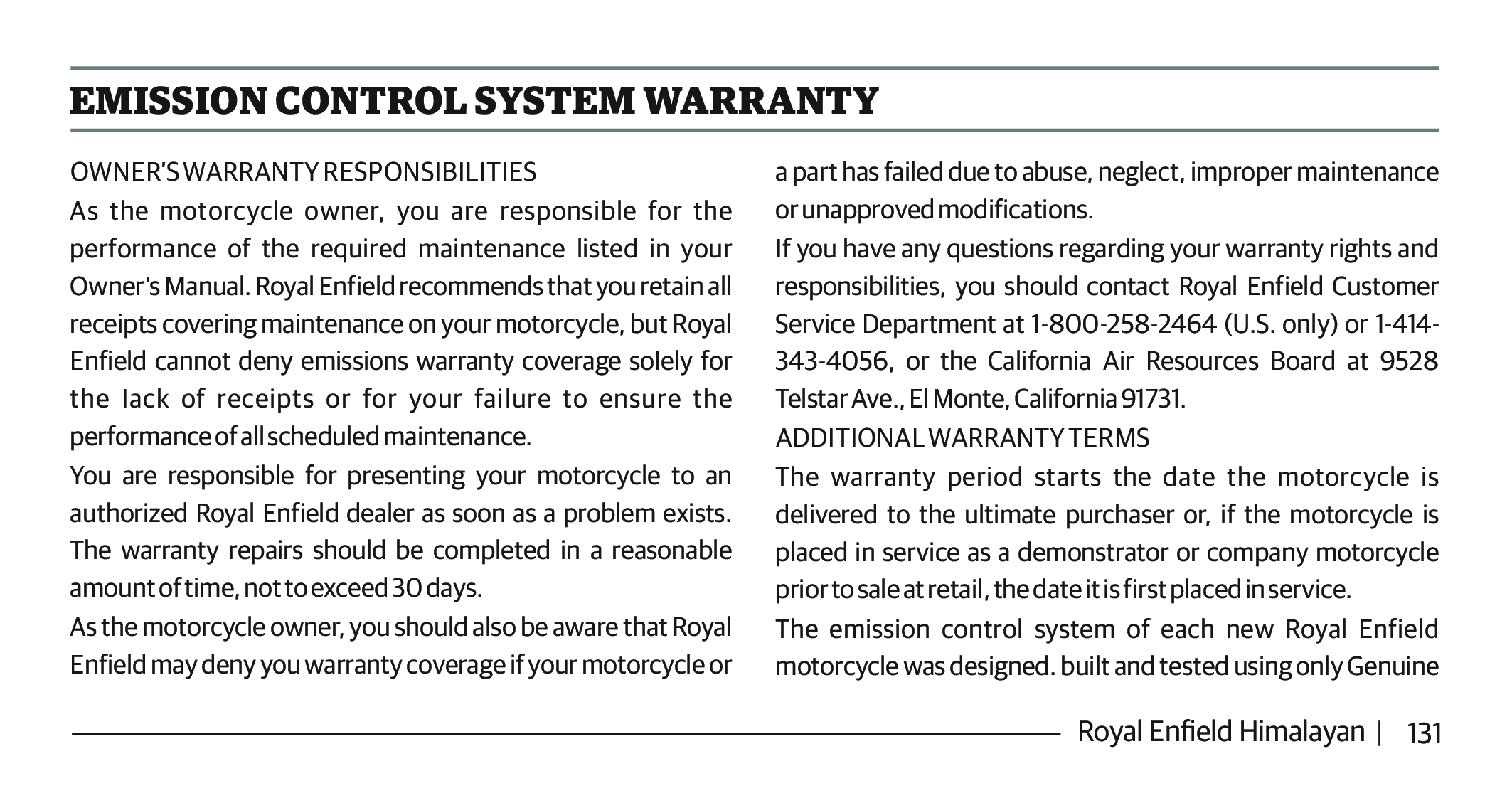 EMISSION CONTROL SYSTEM WARRANTY

OWNER'S WARRANTY RESPONSIBILITIES

As the motorcycle owner, you are responsible for the performance of the required maintenance listed in your Owner's Manual. Royal Enfield recommends that you retain all receipts covering maintenance on your motorcycle, but Royal Enfield cannot deny emissions warranty coverage solely for the lack of receipts or for your failure to ensure the performance of all scheduled maintenance.

You are responsible for presenting your motorcycle to an authorized Royal Enfield dealer as soon as a problem exists. The warranty repairs should be completed in a reasonable amount of time, not to exceed 30 days.

As the motorcycle owner, you should also be aware that Royal Enfield may deny you warranty coverage if your motorcycle or a part has failed due to abuse, neglect, improper maintenance or unapproved modifications.

If you have any questions regarding your warranty rights and responsibilities, you should contact Royal Enfield Customer Service Department at 1-800-258-2464 (U.S. only) or 1-414-343-4056, or the California Air Resources Board at 9528 Telstar Ave., El Monte, California 91731.

ADDITIONAL WARRANTY TERMS

The warranty period starts the date the motorcycle is delivered to the ultimate purchaser or, if the motorcycle is placed in service as a demonstrator or company motorcycle prior to sale at retail, the date it is first placed in service.

The emission control system of each new Royal Enfield motorcycle was designed. built and tested using only Genuine

Royal Enfield Himalayan | 131